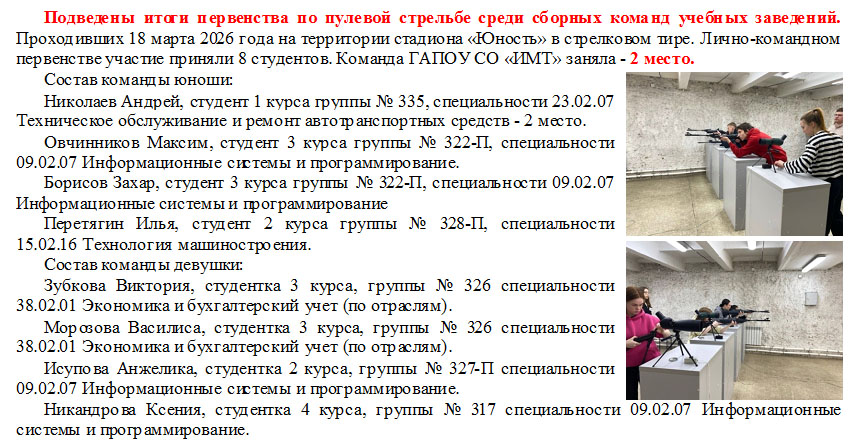 Подведены итоги первенства по пулевой стрельбе среди сборных команд учебных заведений. Проходивших 18 марта 2026 года на территории стадиона «Юность» в стрелковом тире. Лично-командном первенстве участие приняли 8 студентов. Команда ГАПОУ СО «ИМТ» заняла - 2 место.

Состав команды юноши:

Николаев Андрей, студент 1 курса группы № 335, специальности 23.02.07 Техническое обслуживание и ремонт автотранспортных средств - 2 место.

Овчинников Максим, студент 3 курса группы № 322-П, специальности 09.02.07 Информационные системы и программирование.

Борисов Захар, студент 3 курса группы № 322-П, специальности 09.02.07 Информационные системы и программирование

Перетягин Илья, студент 2 курса группы № 328-П, специальности 15.02.16 Технология машиностроения.

Состав команды девушки:

Зубкова Виктория, студентка 3 курса, группы № 326 специальности 38.02.01 Экономика и бухгалтерский учет (по отраслям).

Морозова Василиса, студентка 3 курса, группы № 326 специальности 38.02.01 Экономика и бухгалтерский учет (по отраслям).

Исупова Анжелика, студентка 2 курса, группы № 327-П специальности 09.02.07 Информационные системы и программирование.

Никандрова Ксения, студентка 4 курса, группы № 317 специальности 09.02.07 Информационные системы и программирование.